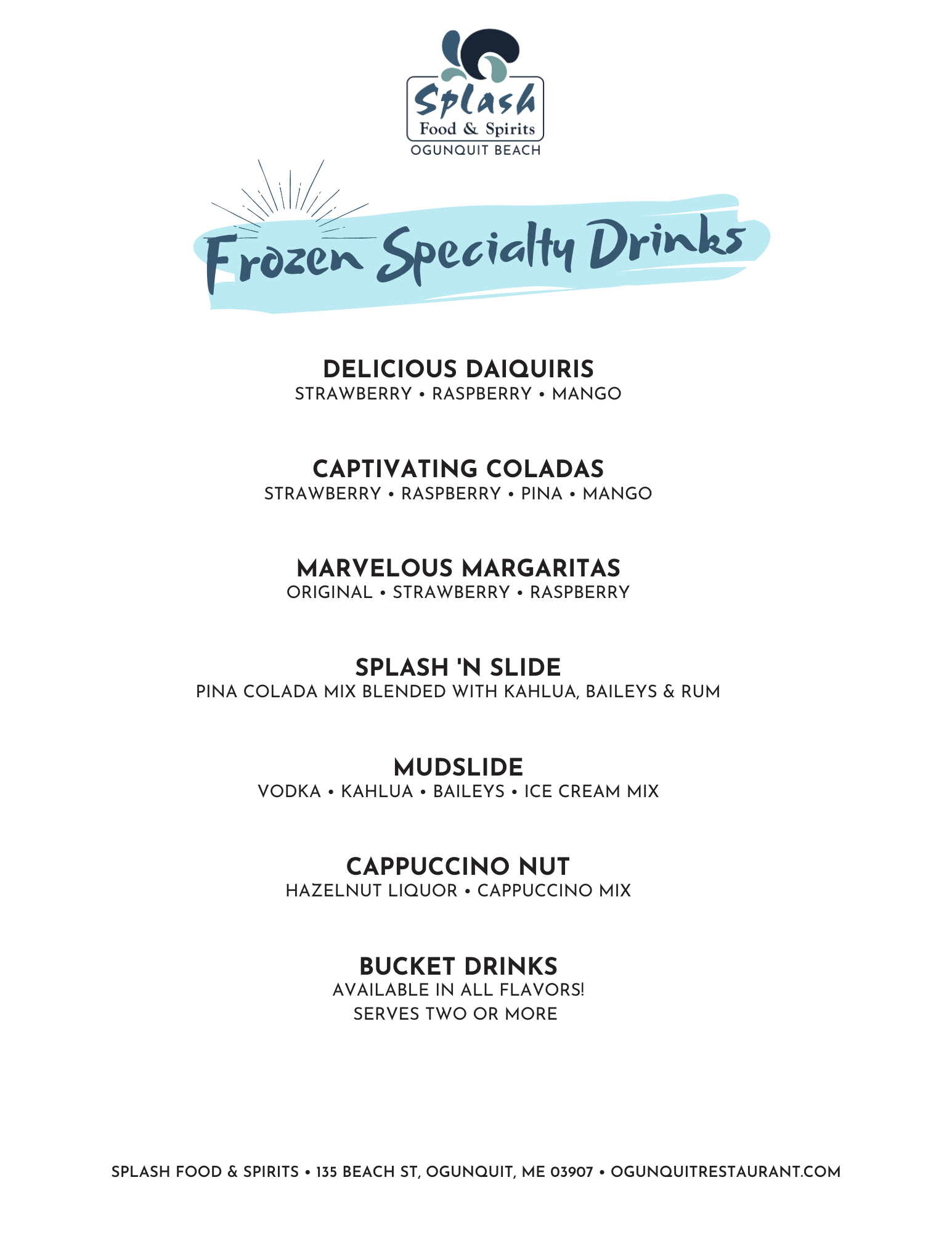 Splash
Food & Spirits
OGUNQUIT BEACH

Frozen Specialty Drinks

DELICIOUS DAIQUIRIS
STRAWBERRY • RASPBERRY • MANGO

CAPTIVATING COLADAS
STRAWBERRY • RASPBERRY • PINA • MANGO

MARVELOUS MARGARITAS
ORIGINAL • STRAWBERRY • RASPBERRY

SPLASH 'N SLIDE
PINA COLADA MIX BLENDED WITH KAHLUA, BAILEYS & RUM

MUDSLIDE
VODKA • KAHLUA • BAILEYS • ICE CREAM MIX

CAPPUCCINO NUT
HAZELNUT LIQUOR • CAPPUCCINO MIX

BUCKET DRINKS
AVAILABLE IN ALL FLAVORS!
SERVES TWO OR MORE

SPLASH FOOD & SPIRITS • 135 BEACH ST, OGUNQUIT, ME 03907 • OGUNQUITRESTAURANT.COM